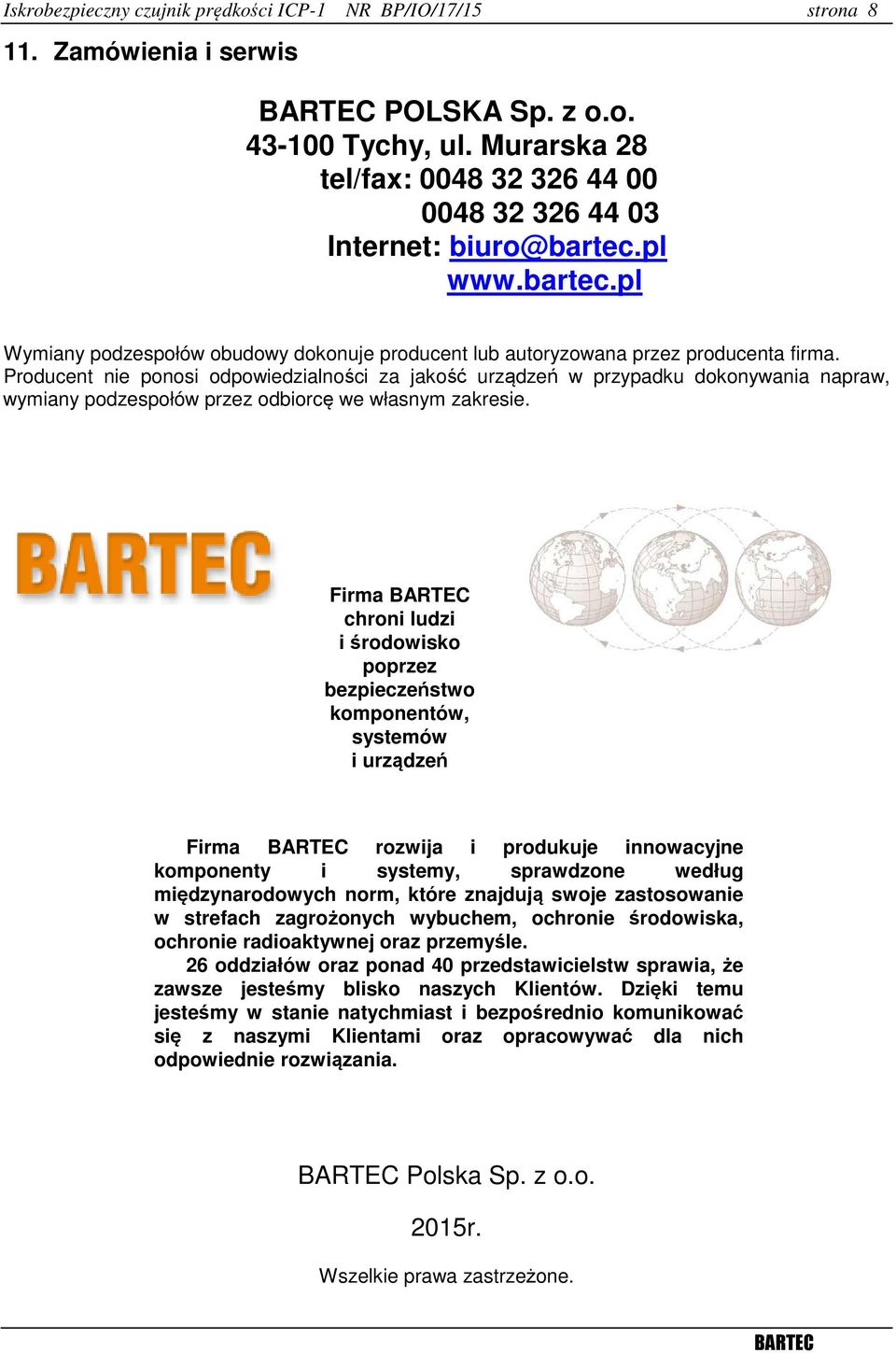 Iskrobezpieczny czujnik prędkości ICP-1 NR BP/IO/17/15 strona 8

11. Zamówienia i serwis

BARTEC POLSKA Sp. z o.o.
43-100 Tychy, ul. Murarska 28
tel/fax: 0048 32 326 44 00
0048 32 326 44 03
Internet: biuro@bartec.pl
www.bartec.pl

Wymiany podzespołów obudowy dokonuje producent lub autoryzowana przez producenta firma. Producent nie ponosi odpowiedzialności za jakość urządzeń w przypadku dokonywania napraw, wymiany podzespołów przez odbiorcę we własnym zakresie.

BARTEC

Firma BARTEC chroni ludzi i środowisko poprzez bezpieczeństwo komponentów, systemów i urządzeń

Firma BARTEC rozwija i produkuje innowacyjne komponenty i systemy, sprawdzone według międzynarodowych norm, które znajdują swoje zastosowanie w strefach zagrożonych wybuchem, ochronie środowiska, ochronie radioaktywnej oraz przemyśle.

26 oddziałów oraz ponad 40 przedstawicielstw sprawia, że zawsze jesteśmy blisko naszych Klientów. Dzięki temu jesteśmy w stanie natychmiast i bezpośrednio komunikować się z naszymi Klientami oraz opracowywać dla nich odpowiednie rozwiązania.

BARTEC Polska Sp. z o.o.

2015r.

Wszelkie prawa zastrzeżone.

BARTEC